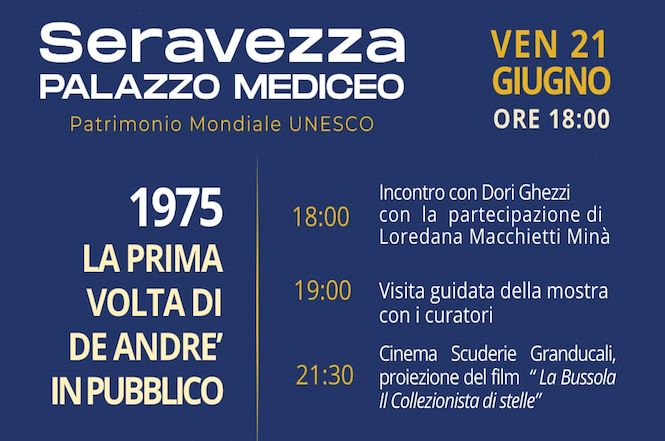 Seravezza
PALAZZO MEDICEO
Patrimonio Mondiale UNESCO

VEN 21
GIUGNO
ORE 18:00

1975
LA PRIMA VOLTA DI DE ANDRE' IN PUBBLICO

18:00 Incontro con Dori Ghezzi con la partecipazione di Loredana Macchietti Minà

19:00 Visita guidata della mostra con i curatori

21:30 Cinema Scuderie Granducali, proiezione del film " La Bussola Il Collezionista di stelle"